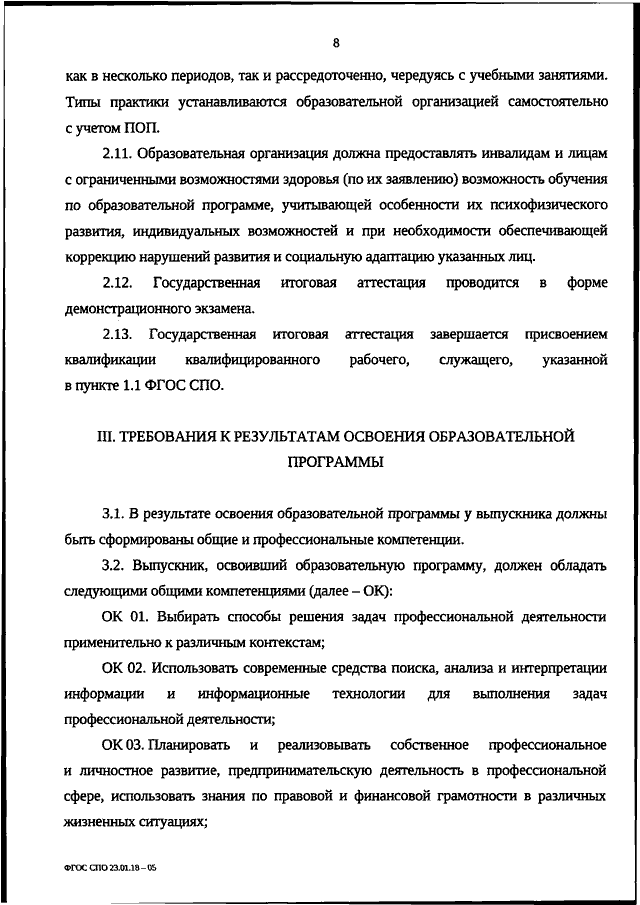 8

как в несколько периодов, так и рассредоточенно, чередуясь с учебными занятиями. Типы практики устанавливаются образовательной организацией самостоятельно с учетом ПОП.

2.11. Образовательная организация должна предоставлять инвалидам и лицам с ограниченными возможностями здоровья (по их заявлению) возможность обучения по образовательной программе, учитывающей особенности их психофизического развития, индивидуальных возможностей и при необходимости обеспечивающей коррекцию нарушений развития и социальную адаптацию указанных лиц.

2.12. Государственная итоговая аттестация проводится в форме демонстрационного экзамена.

2.13. Государственная итоговая аттестация завершается присвоением квалификации квалифицированного рабочего, служащего, указанной в пункте 1.1 ФГОС СПО.

III. ТРЕБОВАНИЯ К РЕЗУЛЬТАТАМ ОСВОЕНИЯ ОБРАЗОВАТЕЛЬНОЙ ПРОГРАММЫ

3.1. В результате освоения образовательной программы у выпускника должны быть сформированы общие и профессиональные компетенции.

3.2. Выпускник, освоивший образовательную программу, должен обладать следующими общими компетенциями (далее – ОК):

ОК 01. Выбирать способы решения задач профессиональной деятельности применительно к различным контекстам;

ОК 02. Использовать современные средства поиска, анализа и интерпретации информации и информационные технологии для выполнения задач профессиональной деятельности;

ОК 03. Планировать и реализовывать собственное профессиональное и личностное развитие, предпринимательскую деятельность в профессиональной сфере, использовать знания по правовой и финансовой грамотности в различных жизненных ситуациях;

ФГОС СПО 23.01.18 – 05